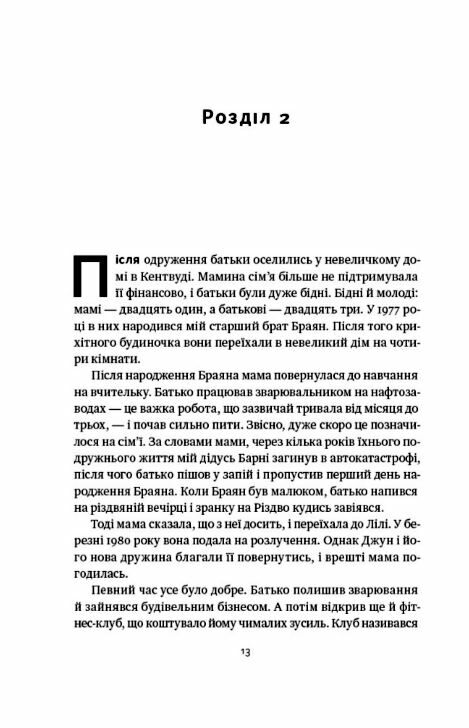 Розділ 2

Після одруження батьки оселились у невеличкому домі в Кентвуді. Мамина сім'я більше не підтримувала її фінансово, і батьки були дуже бідні. Бідні й молоді: мамі — двадцять один, а батькові — двадцять три. У 1977 році в них народився мій старший брат Браян. Після того крихітного будиночка вони переїхали в невеликий дім на чотири кімнати.

Після народження Браяна мама повернулася до навчання на вчительку. Батько працював зварювальником на нафтозаводах — це важка робота, що зазвичай тривала від місяця до трьох, — і почав сильно пити. Звісно, дуже скоро це позначилося на сім'ї. За словами мами, через кілька років їхнього подружнього життя мій дідусь Барні загинув в автокатастрофі, після чого батько пішов у запій і пропустив перший день народження Браяна. Коли Браян був малюком, батько напився на різдвяній вечірці і зранку на Різдво кудись завіявся.

Тоді мама сказала, що з неї досить, і переїхала до Лілі. У березні 1980 року вона подала на розлучення. Однак Джун і його нова дружина благали її повернутись, і врешті мама погодилась.

Певний час усе було добре. Батько полишив зварювання й зайнявся будівельним бізнесом. А потім відкрив ще й фітнес-клуб, що коштувало йому чималих зусиль. Клуб називався

13